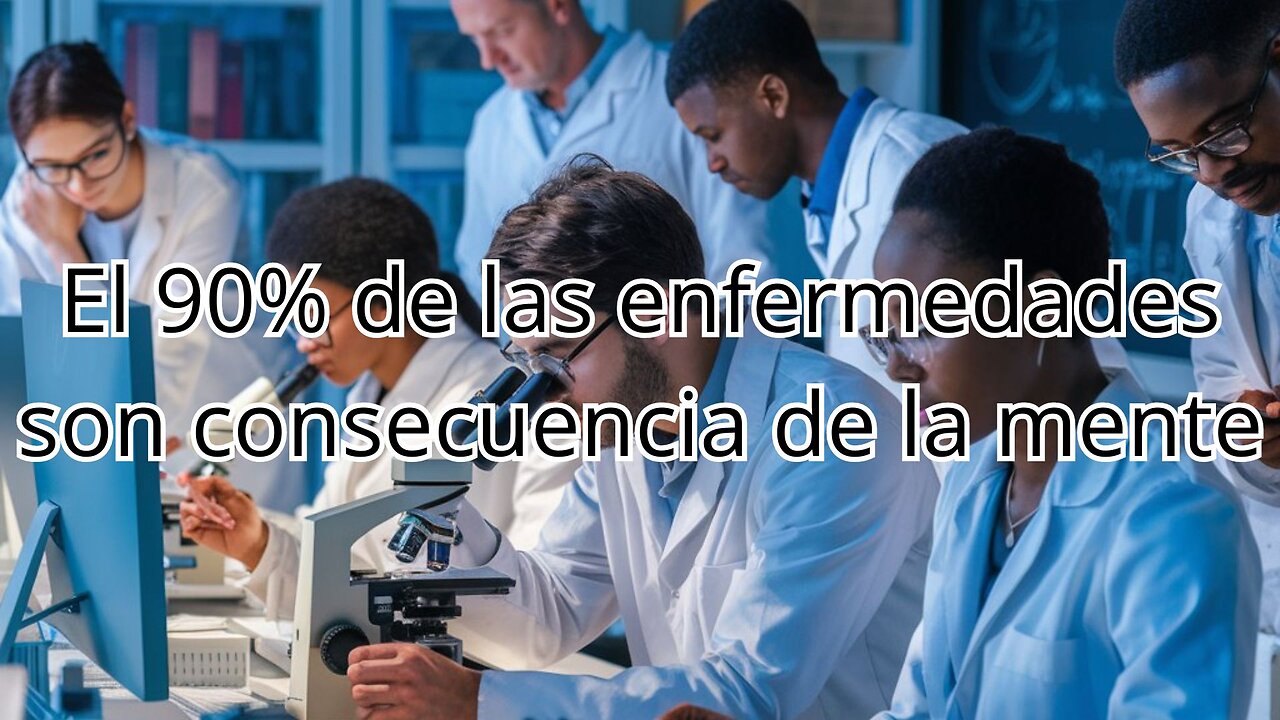 El 90% de las enfermedades son consecuencia de la mente